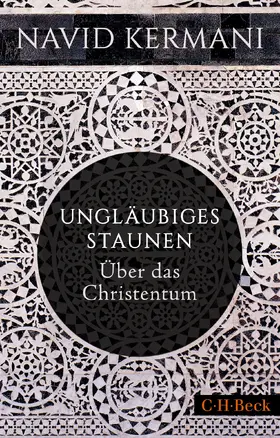 NAVID KERMANI

UNGLÄUBIGES STAUNEN

Über das Christentum

C·H·Beck